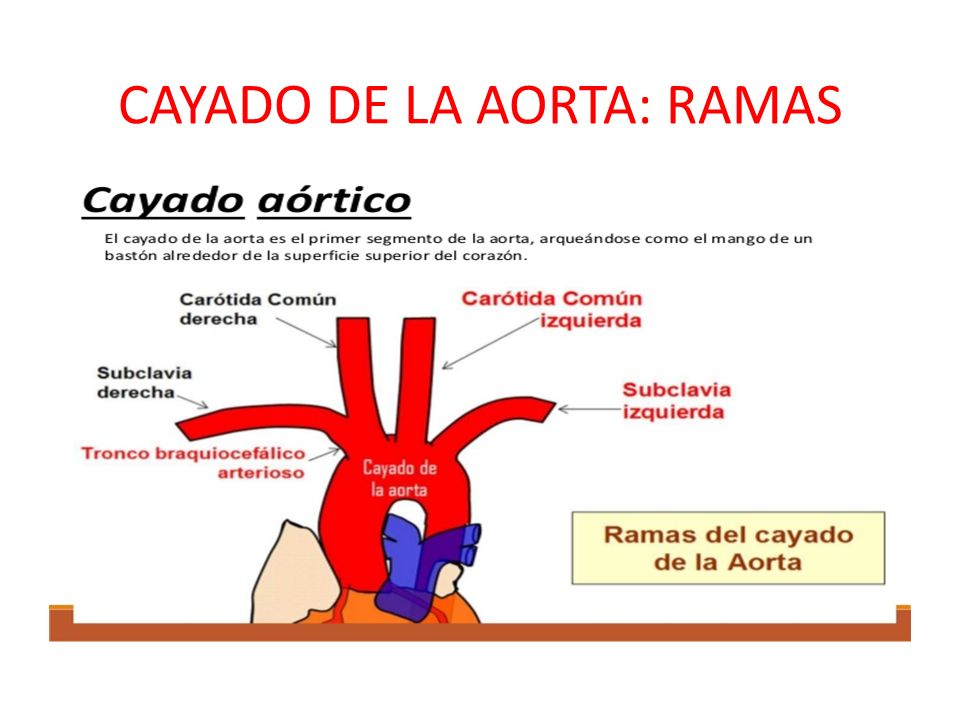 CAYADO DE LA AORTA: RAMAS

Cayado aórtico

El cayado de la aorta es el primer segmento de la aorta, arqueándose como el mango de un bastón alrededor de la superficie superior del corazón.

Carótida Común derecha

Carótida Común izquierda

Subclavia derecha

Subclavia izquierda

Tronco braquiocefálico arterioso

Cayado de la aorta

Ramas del cayado de la Aorta